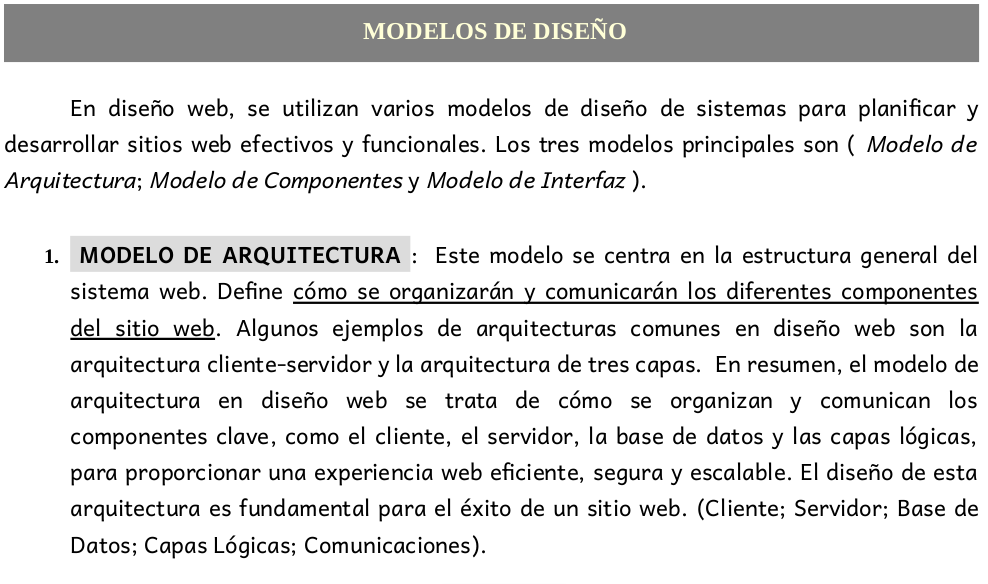 MODELOS DE DISEÑO

En diseño web, se utilizan varios modelos de diseño de sistemas para planificar y desarrollar sitios web efectivos y funcionales. Los tres modelos principales son ( Modelo de Arquitectura; Modelo de Componentes y Modelo de Interfaz ).

1. MODELO DE ARQUITECTURA : Este modelo se centra en la estructura general del sistema web. Define cómo se organizarán y comunicarán los diferentes componentes del sitio web. Algunos ejemplos de arquitecturas comunes en diseño web son la arquitectura cliente-servidor y la arquitectura de tres capas. En resumen, el modelo de arquitectura en diseño web se trata de cómo se organizan y comunican los componentes clave, como el cliente, el servidor, la base de datos y las capas lógicas, para proporcionar una experiencia web eficiente, segura y escalable. El diseño de esta arquitectura es fundamental para el éxito de un sitio web. (Cliente; Servidor; Base de Datos; Capas Lógicas; Comunicaciones).